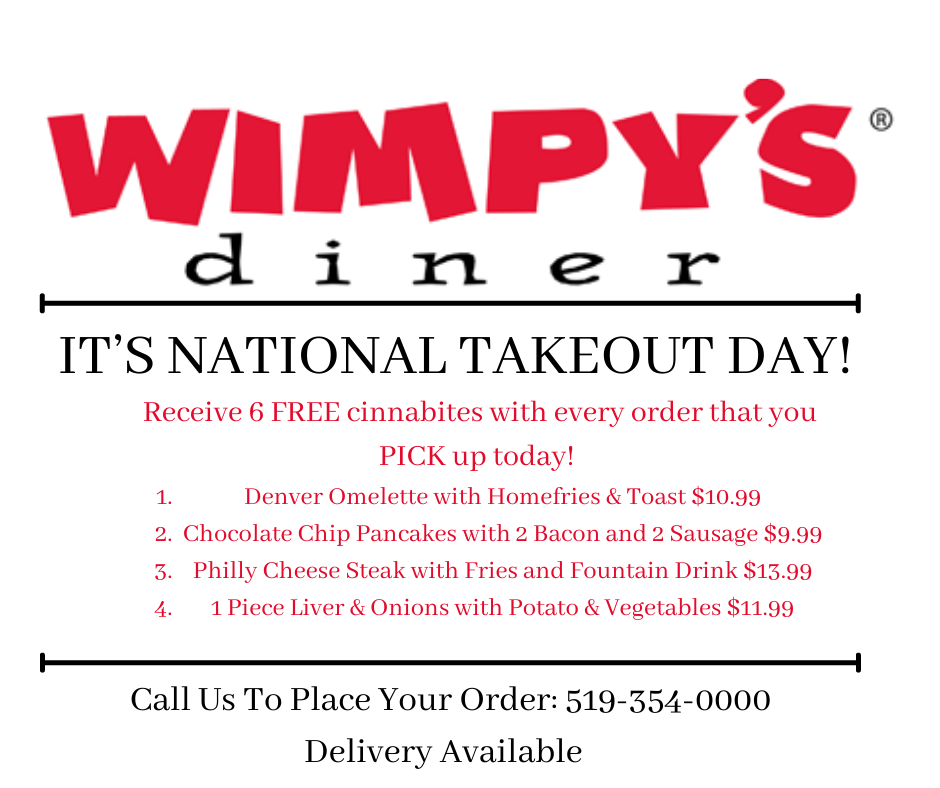 WIMPY'S®

diner

IT'S NATIONAL TAKEOUT DAY!

Receive 6 FREE cinnabites with every order that you PICK up today!

1. Denver Omelette with Homefries & Toast $10.99
2. Chocolate Chip Pancakes with 2 Bacon and 2 Sausage $9.99
3. Philly Cheese Steak with Fries and Fountain Drink $13.99
4. 1 Piece Liver & Onions with Potato & Vegetables $11.99

Call Us To Place Your Order: 519-354-0000

Delivery Available